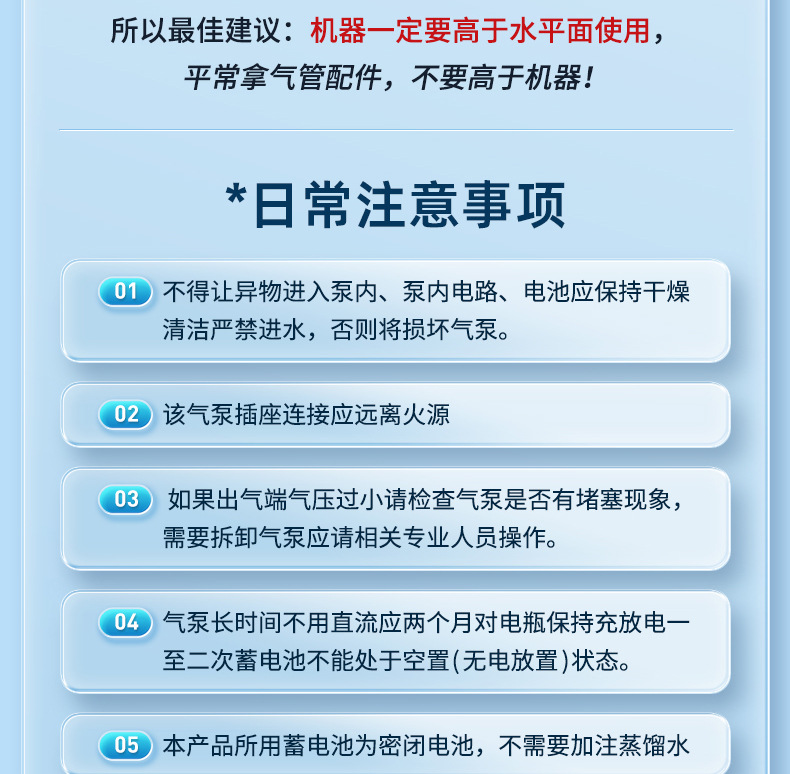 所以最佳建议：机器一定要高于水平面使用，

平常拿气管配件，不要高于机器！

*日常注意事项

01 不得让异物进入泵内、泵内电路、电池应保持干燥清洁严禁进水，否则将损坏气泵。

02 该气泵插座连接应远离火源

03 如果出气端气压过小请检查气泵是否有堵塞现象，需要拆卸气泵应请相关专业人员操作。

04 气泵长时间不用直流应两个月对电瓶保持充放电一至二次蓄电池不能处于空置(无电放置)状态。

05 本产品所用蓄电池为密闭电池，不需要加注蒸馏水